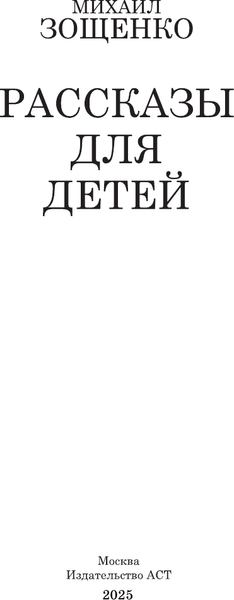 МИХАИЛ
ЗОЩЕНКО

РАССКАЗЫ
ДЛЯ
ДЕТЕЙ

Москва
Издательство АСТ
2025